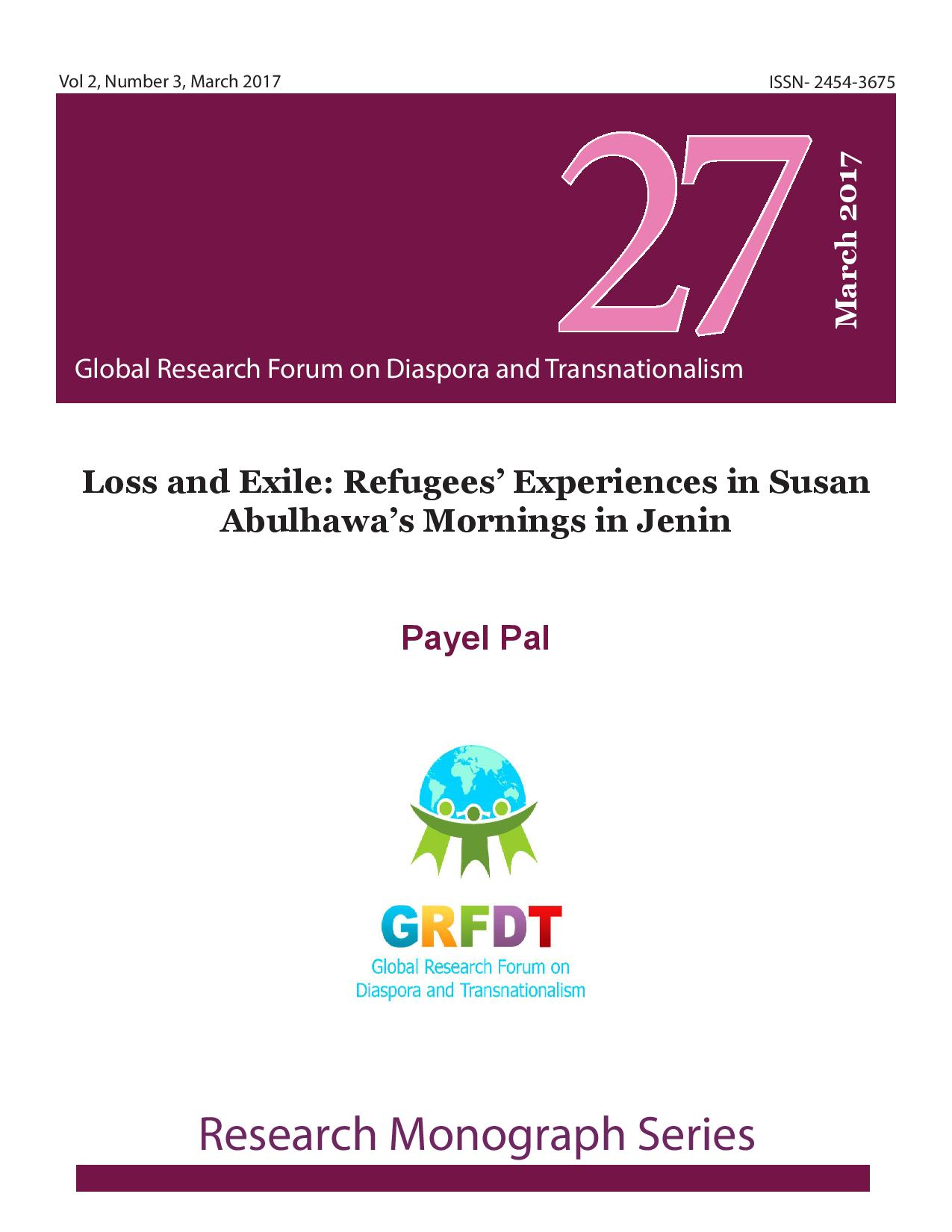 Vol 2, Number 3, March 2017

ISSN- 2454-3675

27

March 2017

Global Research Forum on Diaspora and Transnationalism

Loss and Exile: Refugees' Experiences in Susan Abulhawa's Mornings in Jenin

Payel Pal

GRFDT

Global Research Forum on Diaspora and Transnationalism

Research Monograph Series